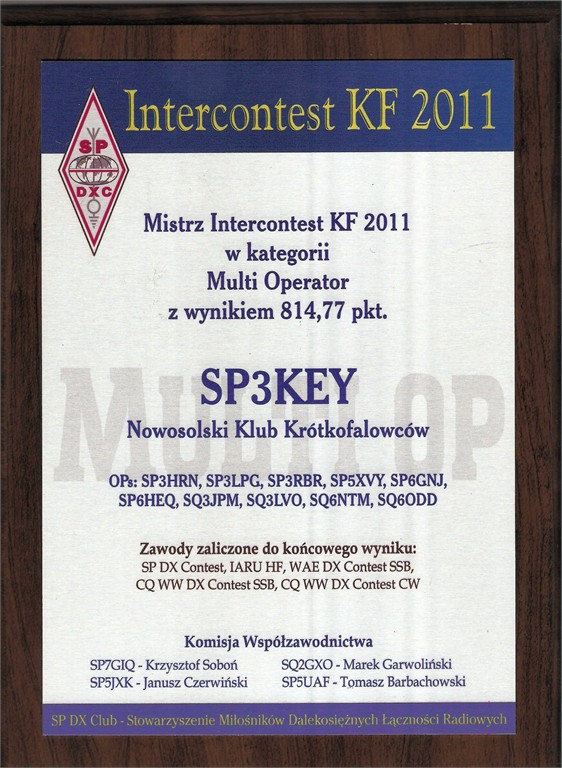 Intercontest KF 2011

SP
DXC

Mistrz Intercontest KF 2011
w kategorii
Multi Operator
z wynikiem 814,77 pkt.

SP3KEY

Nowosolski Klub Krótkofalowców

OPs: SP3HRN, SP3LPG, SP3RBR, SP5XVY, SP6GNJ, SP6HEQ, SQ3JPM, SQ3LVO, SQ6NTM, SQ6ODD

Zawody zaliczone do końcowego wyniku:
SP DX Contest, IARU HF, WAE DX Contest SSB, CQ WW DX Contest SSB, CQ WW DX Contest CW

Komisja Współzawodnictwa

SP7GIQ - Krzysztof Soboń
SP5JXK - Janusz Czerwiński

SQ2GXO - Marek Garwoliński
SP5UAF - Tomasz Barbachowski

SP DX Club - Stowarzyszenie Miłośników Dalekosiężnych Łączności Radiowych

MULTI OP